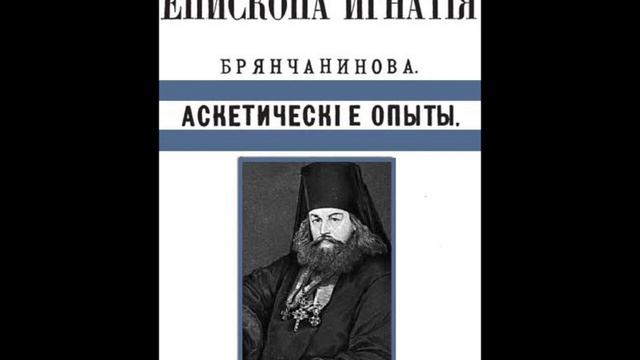 ЕПИСКОПА ИГНАТІЯ

БРЯНЧАНИНОВА.

АСКЕТИЧЕСКІЕ ОПЫТЫ.